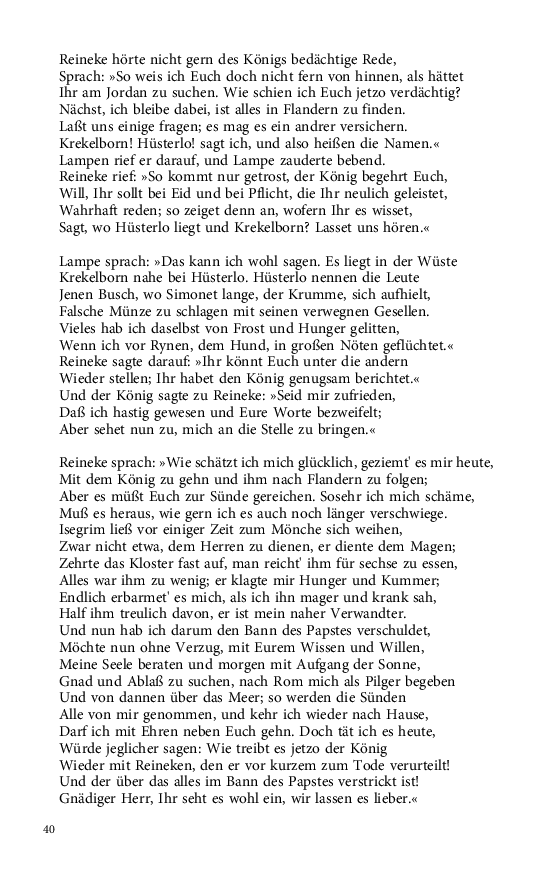 Reineke hörte nicht gern des Königs bedächtige Rede,
Sprach: »So weis ich Euch doch nicht fern von hinnen, als hättet
Ihr am Jordan zu suchen. Wie schien ich Euch jetzo verdächtig?
Nächst, ich bleibe dabei, ist alles in Flandern zu finden.
Laßt uns einige fragen; es mag es ein andrer versichern.
Krekelborn! Hüsterlo! sagt ich, und also heißen die Namen.«
Lampen rief er darauf, und Lampe zauderte bebend.
Reineke rief: »So kommt nur getrost, der König begehrt Euch,
Will, Ihr sollt bei Eid und bei Pflicht, die Ihr neulich geleistet,
Wahrhaft reden; so zeiget denn an, wofern Ihr es wisset,
Sagt, wo Hüsterlo liegt und Krekelborn? Lasset uns hören.«

Lampe sprach: »Das kann ich wohl sagen. Es liegt in der Wüste
Krekelborn nahe bei Hüsterlo. Hüsterlo nennen die Leute
Jenen Busch, wo Simonet lange, der Krumme, sich aufhielt,
Falsche Münze zu schlagen mit seinen verwegnen Gesellen.
Vieles hab ich daselbst von Frost und Hunger gelitten,
Wenn ich vor Rynen, dem Hund, in großen Nöten geflüchtet.«
Reineke sagte darauf: »Ihr könnt Euch unter die andern
Wieder stellen; Ihr habet den König genugsam berichtet.«
Und der König sagte zu Reineke: »Seid mir zufrieden,
Daß ich hastig gewesen und Eure Worte bezweifelt;
Aber sehet nun zu, mich an die Stelle zu bringen.«

Reineke sprach: »Wie schätzt ich mich glücklich, geziemt' es mir heute,
Mit dem König zu gehn und ihm nach Flandern zu folgen;
Aber es müßt Euch zur Sünde gereichen. Sosehr ich mich schäme,
Muß es heraus, wie gern ich es auch noch länger verschwiege.
Isegrim ließ vor einiger Zeit zum Mönche sich weihen,
Zwar nicht etwa, dem Herren zu dienen, er diente dem Magen;
Zehrte das Kloster fast auf, man reicht' ihm für sechse zu essen,
Alles war ihm zu wenig; er klagte mir Hunger und Kummer;
Endlich erbarmet' es mich, als ich ihn mager und krank sah,
Half ihm treulich davon, er ist mein naher Verwandter.
Und nun hab ich darum den Bann des Papstes verschuldet,
Möchte nun ohne Verzug, mit Eurem Wissen und Willen,
Meine Seele beraten und morgen mit Aufgang der Sonne,
Gnad und Ablaß zu suchen, nach Rom mich als Pilger begeben
Und von dannen über das Meer; so werden die Sünden
Alle von mir genommen, und kehr ich wieder nach Hause,
Darf ich mit Ehren neben Euch gehn. Doch tät ich es heute,
Würde jeglicher sagen: Wie treibt es jetzo der König
Wieder mit Reineken, den er vor kurzem zum Tode verurteilt!
Und der über das alles im Bann des Papstes verstrickt ist!
Gnädiger Herr, Ihr seht es wohl ein, wir lassen es lieber.«

40